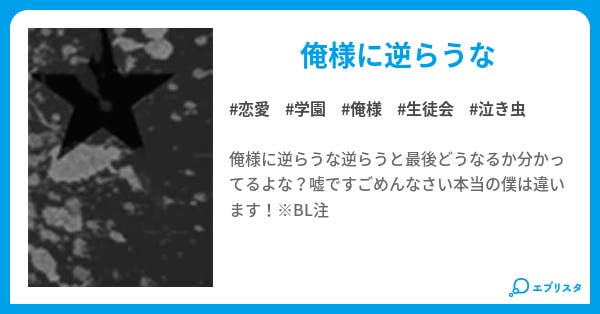 俺様に逆らうな

#恋愛　#学園　#俺様　#生徒会　#泣き虫

俺様に逆らうな逆らうと最後どうなるか分かってるよな？嘘ですごめんなさい本当の僕は違います！※BL注

エブリスタ